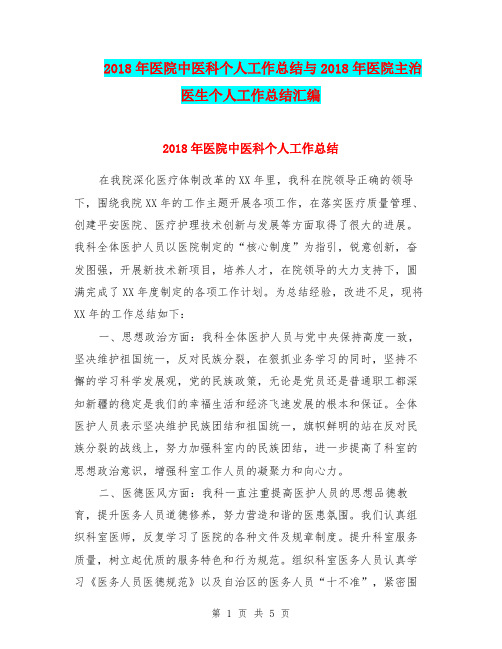 2018年医院中医科个人工作总结与2018年医院主治医生个人工作总结汇编

2018年医院中医科个人工作总结

在我院深化医疗体制改革的XX年里，我科在院领导正确的领导下，围绕我院XX年的工作主题开展各项工作，在落实医疗质量管理、创建平安医院、医疗护理技术创新与发展等方面取得了很大的进展。我科全体医护人员以医院制定的“核心制度”为指引，锐意创新，奋发图强，开展新技术新项目，培养人才，在院领导的大力支持下，圆满完成了XX年度制定的各项工作计划。为总结经验，改进不足，现将XX年的工作总结如下：

一、思想政治方面：我科全体医护人员与党中央保持高度一致，坚决维护祖国统一，反对民族分裂，在狠抓业务学习的同时，坚持不懈的学习科学发展观，党的民族政策，无论是党员还是普通职工都深知新疆的稳定是我们的幸福生活和经济飞速发展的根本和保证。全体医护人员表示坚决维护民族团结和祖国统一，旗帜鲜明的站在反对民族分裂的战线上，努力加强科室内的民族团结，进一步提高了科室的思想政治意识，增强科室工作人员的凝聚力和向心力。

二、医德医风方面：我科一直注重提高医护人员的思想品德教育，提升医务人员道德修养，努力营造和谐的医患氛围。我们认真组织科室医师，反复学习了医院的各种文件及规章制度。提升科室服务质量，树立起优质的服务特色和行为规范。组织科室医务人员认真学习《医务人员医德规范》以及自治区的医务人员“十不准”，紧密围

第 1 页 共 5 页